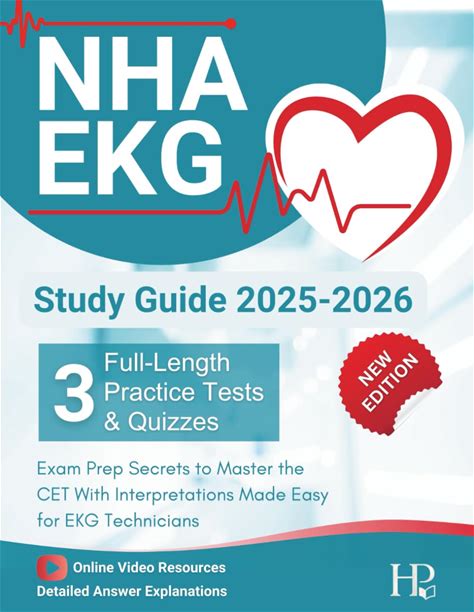 NHA
EKG

Study Guide 2025-2026

3 Full-Length Practice Tests & Quizzes

NEW EDITION

Exam Prep Secrets to Master the CET With Interpretations Made Easy for EKG Technicians

Online Video Resources
Detailed Answer Explanations

HP